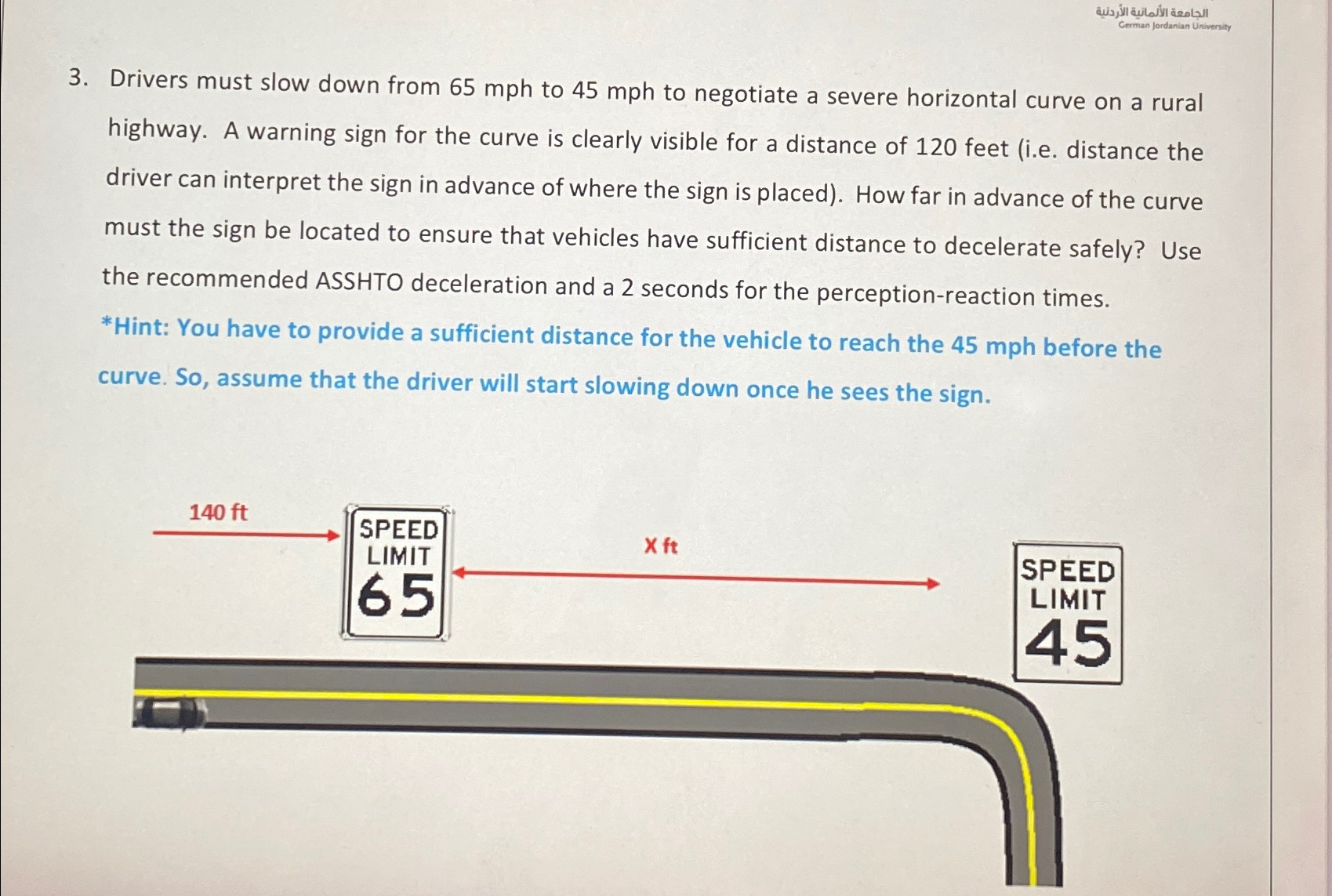 الجامعة الألمانية الأردنية
German Jordanian University

3. Drivers must slow down from 65 mph to 45 mph to negotiate a severe horizontal curve on a rural highway. A warning sign for the curve is clearly visible for a distance of 120 feet (i.e. distance the driver can interpret the sign in advance of where the sign is placed). How far in advance of the curve must the sign be located to ensure that vehicles have sufficient distance to decelerate safely? Use the recommended ASSHTO deceleration and a 2 seconds for the perception-reaction times.

*Hint: You have to provide a sufficient distance for the vehicle to reach the 45 mph before the curve. So, assume that the driver will start slowing down once he sees the sign.

140 ft

SPEED LIMIT 65

X ft

SPEED LIMIT 45